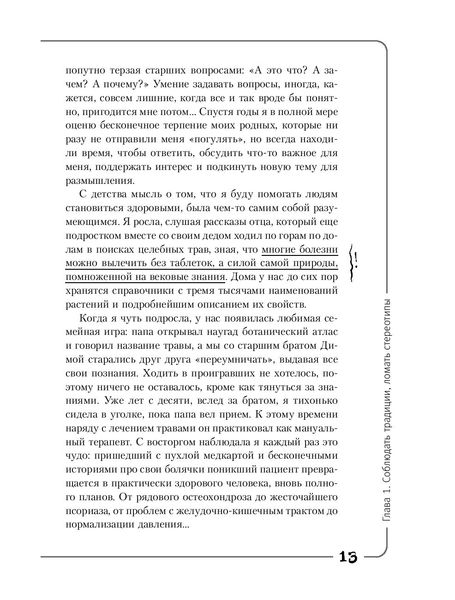 попутно терзая старших вопросами: «А это что? А зачем? А почему?» Умение задавать вопросы, иногда, кажется, совсем лишние, когда все и так вроде бы понятно, пригодится мне потом... Спустя годы я в полной мере оценю бесконечное терпение моих родных, которые ни разу не отправили меня «погулять», но всегда находили время, чтобы ответить, обсудить что-то важное для меня, поддержать интерес и подкинуть новую тему для размышления.

С детства мысль о том, что я буду помогать людям становиться здоровыми, была чем-то самим собой разумеющимся. Я росла, слушая рассказы отца, который еще подростком вместе со своим дедом ходил по горам по долам в поисках целебных трав, зная, что многие болезни можно вылечить без таблеток, а силой самой природы, помноженной на вековые знания. Дома у нас до сих пор хранятся справочники с тремя тысячами наименований растений и подробнейшим описанием их свойств.

Когда я чуть подросла, у нас появилась любимая семейная игра: папа открывал наугад ботанический атлас и говорил название травы, а мы со старшим братом Димой старались друг друга «переумничать», выдавая все свои познания. Ходить в проигравших не хотелось, поэтому ничего не оставалось, кроме как тянуться за знаниями. Уже лет с десяти, вслед за братом, я тихонько сидела в уголке, пока папа вел прием. К этому времени наряду с лечением травами он практиковал как мануальный терапевт. С восторгом наблюдала я каждый раз это чудо: пришедший с пухлой медкартой и бесконечными историями про свои болячки поникший пациент превращается в практически здорового человека, вновь полного планов. От рядового остеохондроза до жесточайшего псориаза, от проблем с желудочно-кишечным трактом до нормализации давления...

!

Глава 1. Соблюдать традиции, ломать стереотипы

13